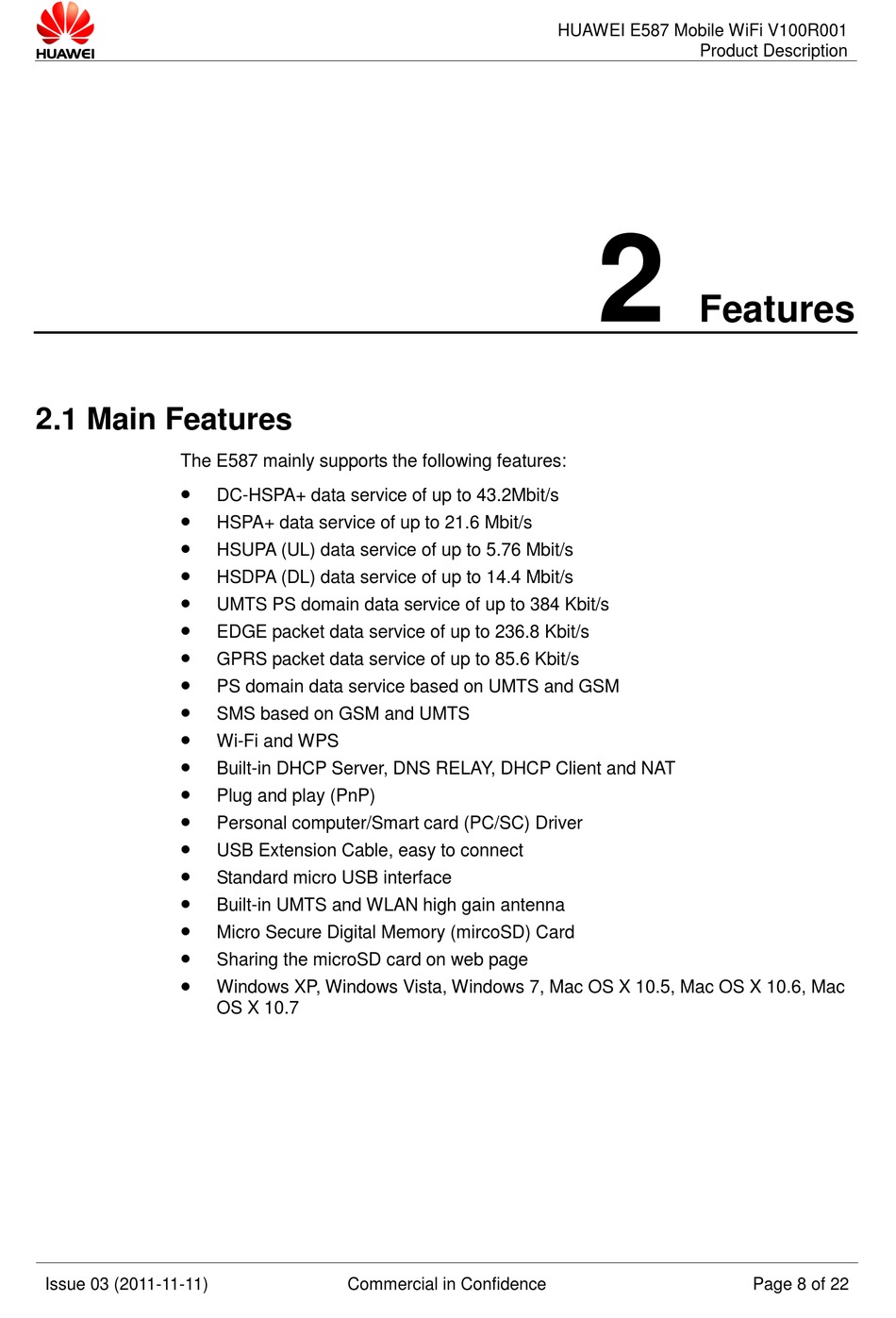 HUAWEI

HUAWEI E587 Mobile WiFi V100R001
Product Description

2 Features

2.1 Main Features

The E587 mainly supports the following features:

- DC-HSPA+ data service of up to 43.2Mbit/s
- HSPA+ data service of up to 21.6 Mbit/s
- HSUPA (UL) data service of up to 5.76 Mbit/s
- HSDPA (DL) data service of up to 14.4 Mbit/s
- UMTS PS domain data service of up to 384 Kbit/s
- EDGE packet data service of up to 236.8 Kbit/s
- GPRS packet data service of up to 85.6 Kbit/s
- PS domain data service based on UMTS and GSM
- SMS based on GSM and UMTS
- Wi-Fi and WPS
- Built-in DHCP Server, DNS RELAY, DHCP Client and NAT
- Plug and play (PnP)
- Personal computer/Smart card (PC/SC) Driver
- USB Extension Cable, easy to connect
- Standard micro USB interface
- Built-in UMTS and WLAN high gain antenna
- Micro Secure Digital Memory (mircoSD) Card
- Sharing the microSD card on web page
- Windows XP, Windows Vista, Windows 7, Mac OS X 10.5, Mac OS X 10.6, Mac OS X 10.7

Issue 03 (2011-11-11) Commercial in Confidence Page 8 of 22